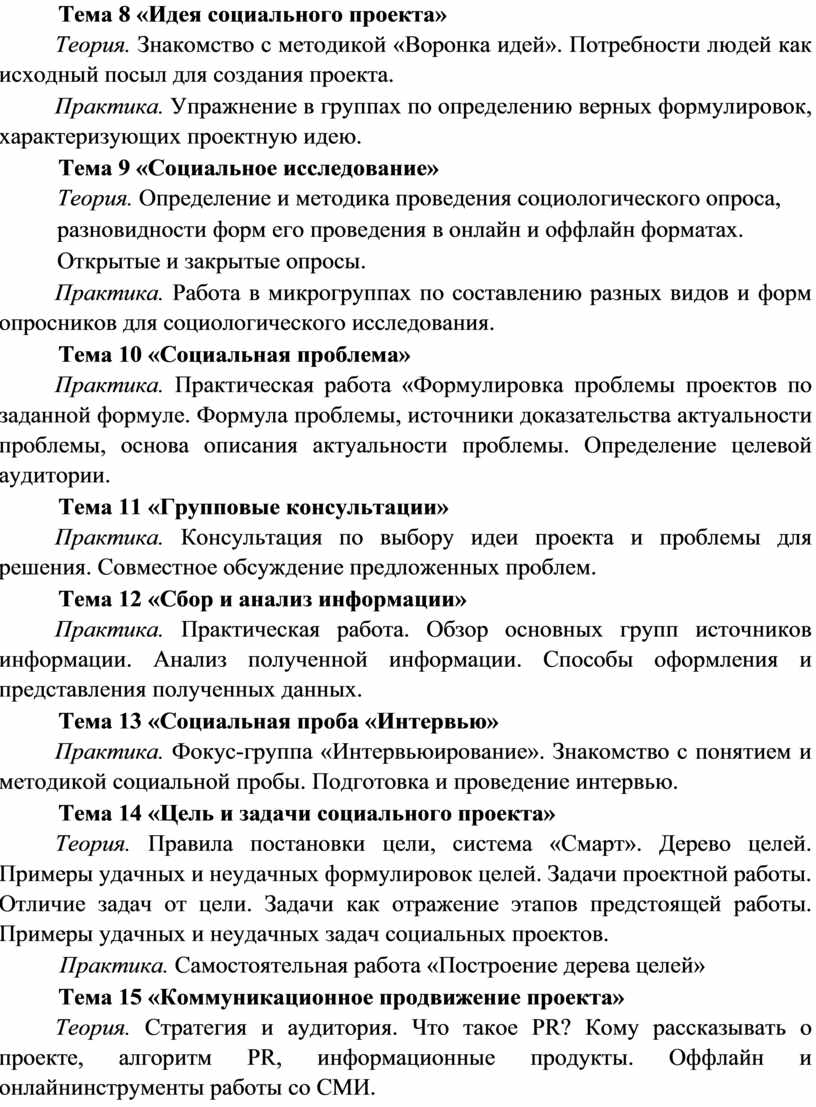 Тема 8 «Идея социального проекта»

Теория. Знакомство с методикой «Воронка идей». Потребности людей как исходный посыл для создания проекта.

Практика. Упражнение в группах по определению верных формулировок, характеризующих проектную идею.

Тема 9 «Социальное исследование»

Теория. Определение и методика проведения социологического опроса, разновидности форм его проведения в онлайн и оффлайн форматах. Открытые и закрытые опросы.

Практика. Работа в микрогруппах по составлению разных видов и форм опросников для социологического исследования.

Тема 10 «Социальная проблема»

Практика. Практическая работа «Формулировка проблемы проектов по заданной формуле. Формула проблемы, источники доказательства актуальности проблемы, основа описания актуальности проблемы. Определение целевой аудитории.

Тема 11 «Групповые консультации»

Практика. Консультация по выбору идеи проекта и проблемы для решения. Совместное обсуждение предложенных проблем.

Тема 12 «Сбор и анализ информации»

Практика. Практическая работа. Обзор основных групп источников информации. Анализ полученной информации. Способы оформления и представления полученных данных.

Тема 13 «Социальная проба «Интервью»

Практика. Фокус-группа «Интервьюирование». Знакомство с понятием и методикой социальной пробы. Подготовка и проведение интервью.

Тема 14 «Цель и задачи социального проекта»

Теория. Правила постановки цели, система «Смарт». Дерево целей. Примеры удачных и неудачных формулировок целей. Задачи проектной работы. Отличие задач от цели. Задачи как отражение этапов предстоящей работы. Примеры удачных и неудачных задач социальных проектов.

Практика. Самостоятельная работа «Построение дерева целей»

Тема 15 «Коммуникационное продвижение проекта»

Теория. Стратегия и аудитория. Что такое PR? Кому рассказывать о проекте, алгоритм PR, информационные продукты. Оффлайн и онлайнинструменты работы со СМИ.